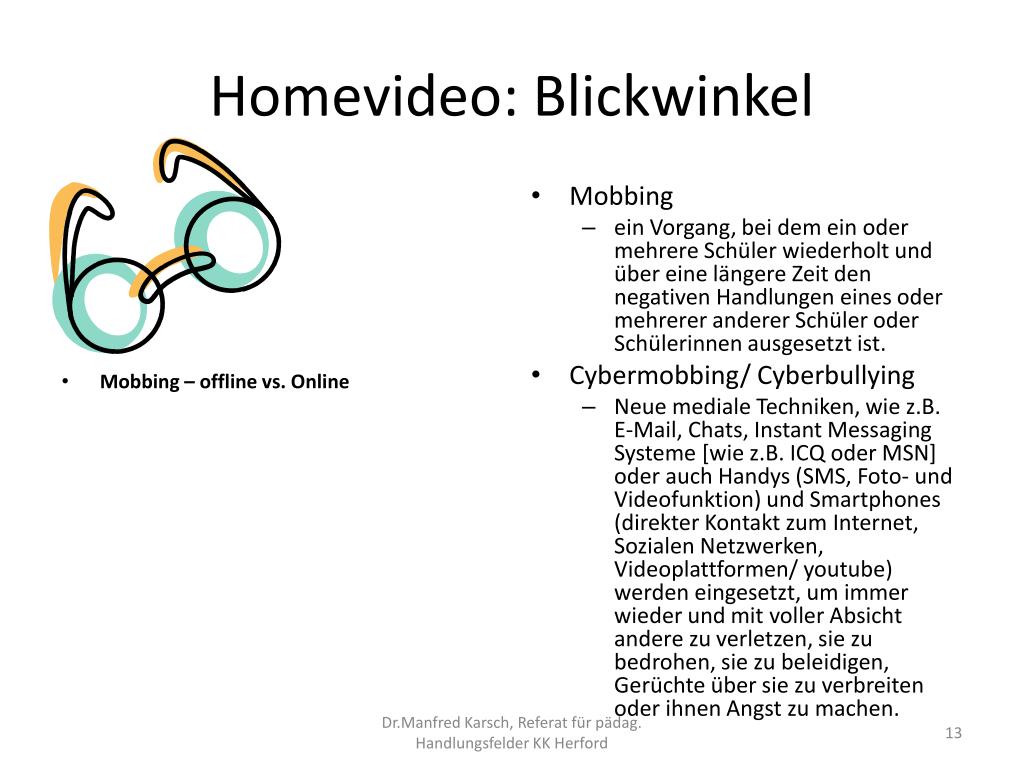 Homevideo: Blickwinkel

• Mobbing – offline vs. Online

• Mobbing
– ein Vorgang, bei dem ein oder mehrere Schüler wiederholt und über eine längere Zeit den negativen Handlungen eines oder mehrerer anderer Schüler oder Schülerinnen ausgesetzt ist.

• Cybermobbing/ Cyberbullying
– Neue mediale Techniken, wie z.B. E-Mail, Chats, Instant Messaging Systeme [wie z.B. ICQ oder MSN] oder auch Handys (SMS, Foto- und Videofunktion) und Smartphones (direkter Kontakt zum Internet, Sozialen Netzwerken, Videoplattformen/ youtube) werden eingesetzt, um immer wieder und mit voller Absicht andere zu verletzen, sie zu bedrohen, sie zu beleidigen, Gerüchte über sie zu verbreiten oder ihnen Angst zu machen.

Dr.Manfred Karsch, Referat für pädag. Handlungsfelder KK Herford

13